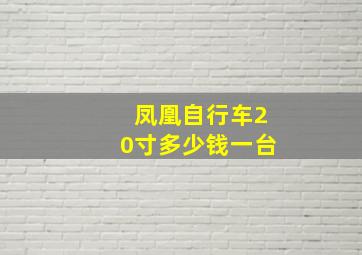 凤凰自行车20寸多少钱一台